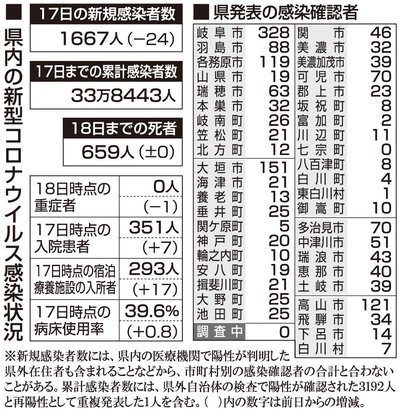 ■ 県内の新型コロナウイルス感染状況

17日の新規感染者数
1667人（−24）

17日までの累計感染者数
33万8443人

18日までの死者
659人（±0）

| | |
|---|---|
| 18日時点の重症者 | 0人 (−1) |
| 17日時点の入院患者 | 351人 (+7) |
| 17日時点の宿泊療養施設の入所者 | 293人 (+17) |
| 17日時点の病床使用率 | 39.6% (+0.8) |

■ 県発表の感染確認者

| | |
|---|---|
| 岐阜市 | 328 |
| 羽島市 | 88 |
| 各務原市 | 119 |
| 山県市 | 19 |
| 瑞穂市 | 63 |
| 本巣市 | 32 |
| 岐南町 | 26 |
| 笠松町 | 21 |
| 北方町 | 12 |
| 大垣市 | 151 |
| 海津市 | 21 |
| 養老町 | 13 |
| 垂井町 | 25 |
| 関ケ原町 | 5 |
| 神戸町 | 20 |
| 輪之内町 | 10 |
| 安八町 | 19 |
| 揖斐川町 | 21 |
| 大野町 | 25 |
| 池田町 | 25 |
| 調査中 | 0 |

| | |
|---|---|
| 関市 | 46 |
| 美濃市 | 32 |
| 美濃加茂市 | 39 |
| 可児市 | 70 |
| 郡上市 | 23 |
| 坂祝町 | 8 |
| 富加町 | 2 |
| 川辺町 | 11 |
| 七宗町 | 0 |
| 八百津町 | 8 |
| 白川町 | 4 |
| 東白川村 | 1 |
| 御嵩町 | 10 |
| 多治見市 | 70 |
| 中津川市 | 51 |
| 瑞浪市 | 43 |
| 恵那市 | 40 |
| 土岐市 | 39 |
| 高山市 | 121 |
| 飛騨市 | 34 |
| 下呂市 | 14 |
| 白川村 | 7 |

※新規感染者数には、県内の医療機関で陽性が判明した県外在住者も含まれることなどから、市町村別の感染確認者の合計と合わないことがある。累計感染者数には、県外自治体の検査で陽性が確認された3192人と再陽性として重複発表した1人を含む。（ ）内の数字は前日からの増減。